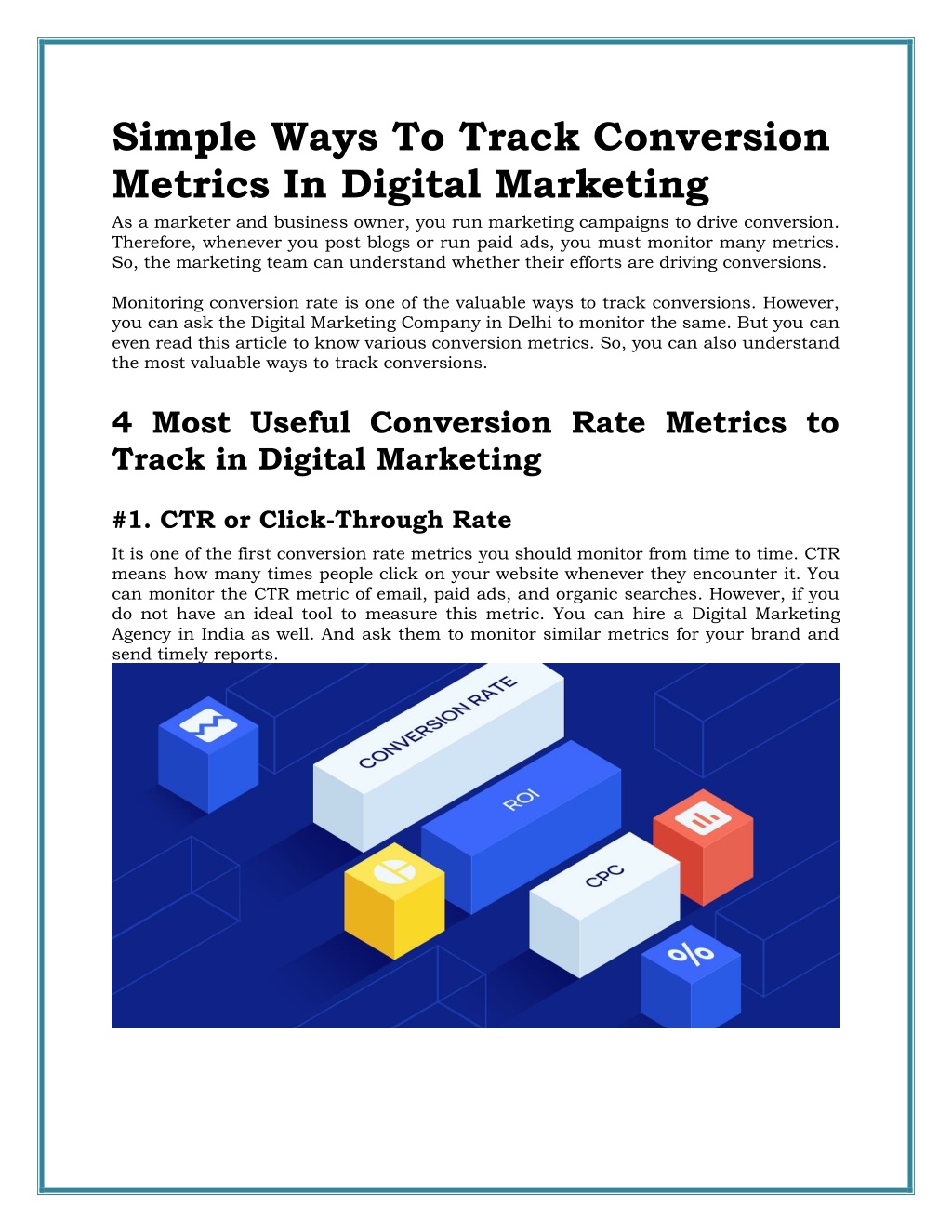 Simple Ways To Track Conversion Metrics In Digital Marketing

As a marketer and business owner, you run marketing campaigns to drive conversion. Therefore, whenever you post blogs or run paid ads, you must monitor many metrics. So, the marketing team can understand whether their efforts are driving conversions.

Monitoring conversion rate is one of the valuable ways to track conversions. However, you can ask the Digital Marketing Company in Delhi to monitor the same. But you can even read this article to know various conversion metrics. So, you can also understand the most valuable ways to track conversions.

4 Most Useful Conversion Rate Metrics to Track in Digital Marketing

#1. CTR or Click-Through Rate

It is one of the first conversion rate metrics you should monitor from time to time. CTR means how many times people click on your website whenever they encounter it. You can monitor the CTR metric of email, paid ads, and organic searches. However, if you do not have an ideal tool to measure this metric. You can hire a Digital Marketing Agency in India as well. And ask them to monitor similar metrics for your brand and send timely reports.

CONVERSION RATE
ROI
CPC
%